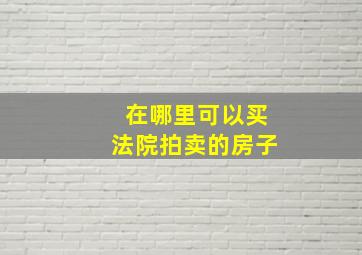 在哪里可以买
法院拍卖的房子